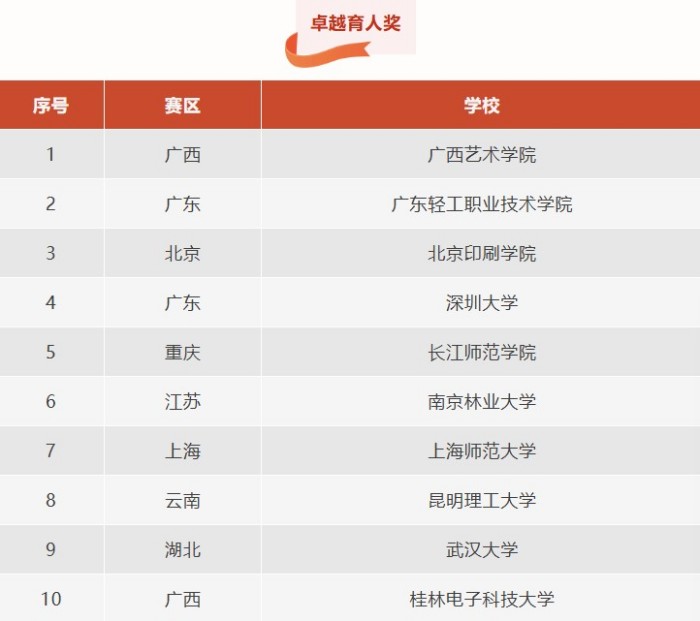 卓越育人奖

| 序号 | 赛区 | 学校 |
|---|---|---|
| 1 | 广西 | 广西艺术学院 |
| 2 | 广东 | 广东轻工职业技术学院 |
| 3 | 北京 | 北京印刷学院 |
| 4 | 广东 | 深圳大学 |
| 5 | 重庆 | 长江师范学院 |
| 6 | 江苏 | 南京林业大学 |
| 7 | 上海 | 上海师范大学 |
| 8 | 云南 | 昆明理工大学 |
| 9 | 湖北 | 武汉大学 |
| 10 | 广西 | 桂林电子科技大学 |